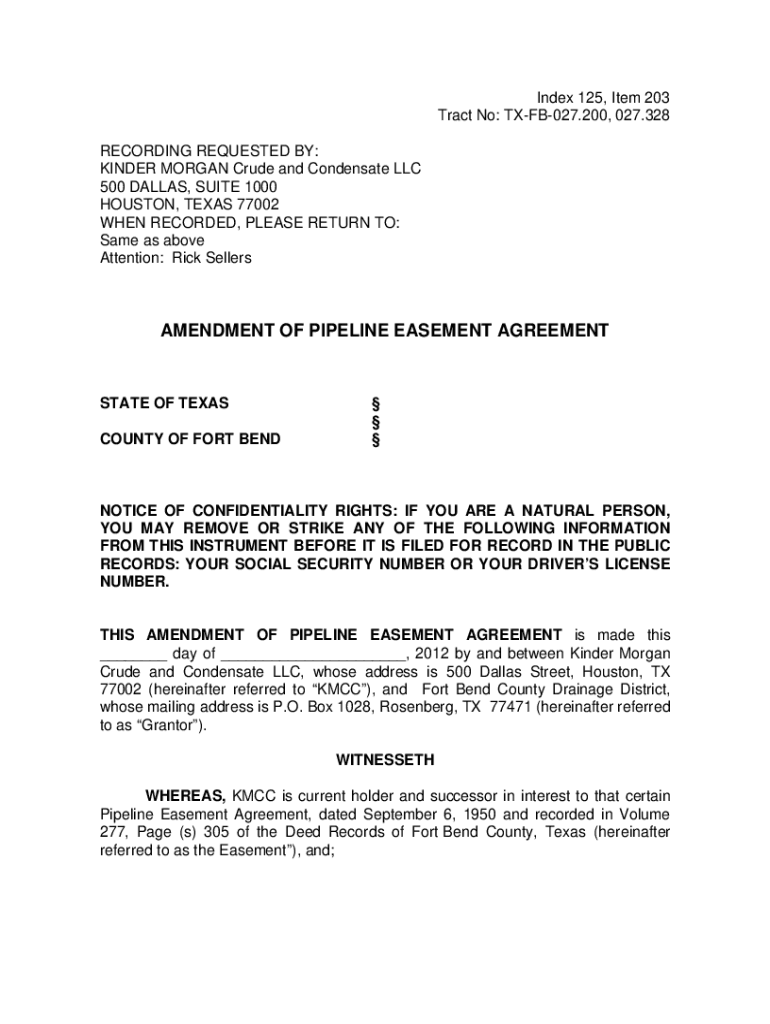 Index 125, Item 203
Tract No: TX-FB-027.200, 027.328

RECORDING REQUESTED BY:
KINDER MORGAN Crude and Condensate LLC
500 DALLAS, SUITE 1000
HOUSTON, TEXAS 77002
WHEN RECORDED, PLEASE RETURN TO:
Same as above
Attention: Rick Sellers

AMENDMENT OF PIPELINE EASEMENT AGREEMENT

STATE OF TEXAS §
§
COUNTY OF FORT BEND §

NOTICE OF CONFIDENTIALITY RIGHTS: IF YOU ARE A NATURAL PERSON, YOU MAY REMOVE OR STRIKE ANY OF THE FOLLOWING INFORMATION FROM THIS INSTRUMENT BEFORE IT IS FILED FOR RECORD IN THE PUBLIC RECORDS: YOUR SOCIAL SECURITY NUMBER OR YOUR DRIVER'S LICENSE NUMBER.

THIS AMENDMENT OF PIPELINE EASEMENT AGREEMENT is made this ________ day of ______________________, 2012 by and between Kinder Morgan Crude and Condensate LLC, whose address is 500 Dallas Street, Houston, TX 77002 (hereinafter referred to "KMCC"), and Fort Bend County Drainage District, whose mailing address is P.O. Box 1028, Rosenberg, TX 77471 (hereinafter referred to as "Grantor").

WITNESSETH

WHEREAS, KMCC is current holder and successor in interest to that certain Pipeline Easement Agreement, dated September 6, 1950 and recorded in Volume 277, Page (s) 305 of the Deed Records of Fort Bend County, Texas (hereinafter referred to as the Easement"), and;